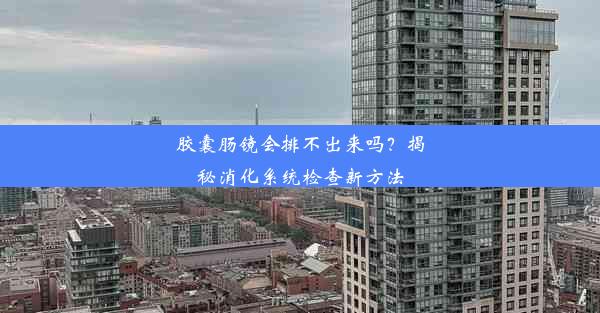 胶囊肠镜会排不出来吗？揭秘消化系统检查新方法